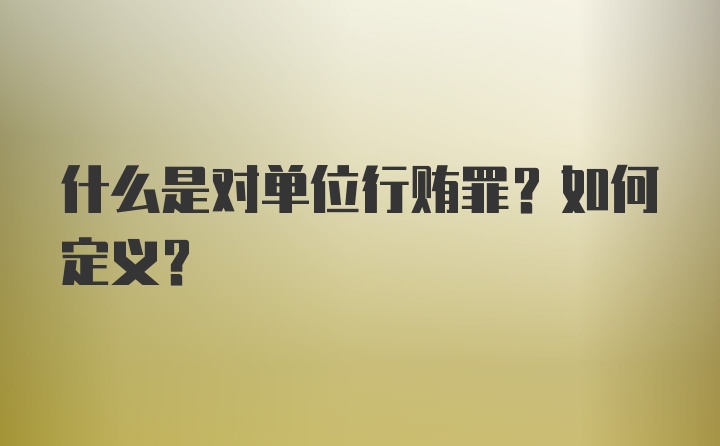 什么是对单位行贿罪？如何定义？